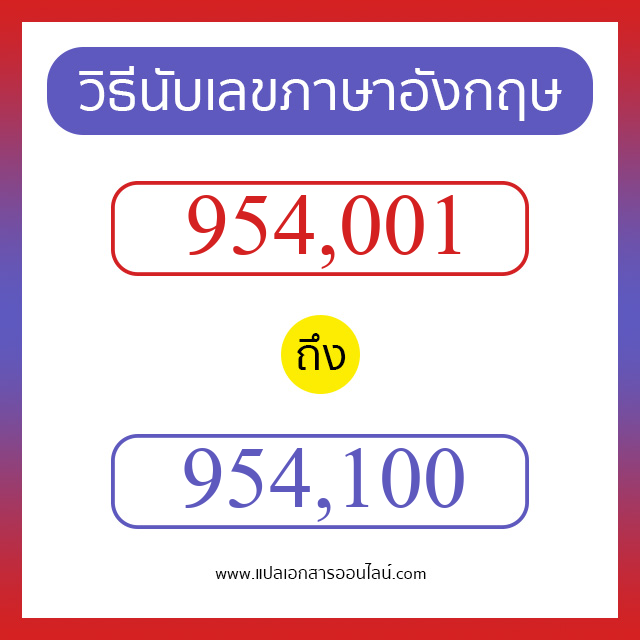 วิธีนับเลขภาษาอังกฤษ

954,001

ถึง

954,100

www.แปลเอกสารออนไลน์.com